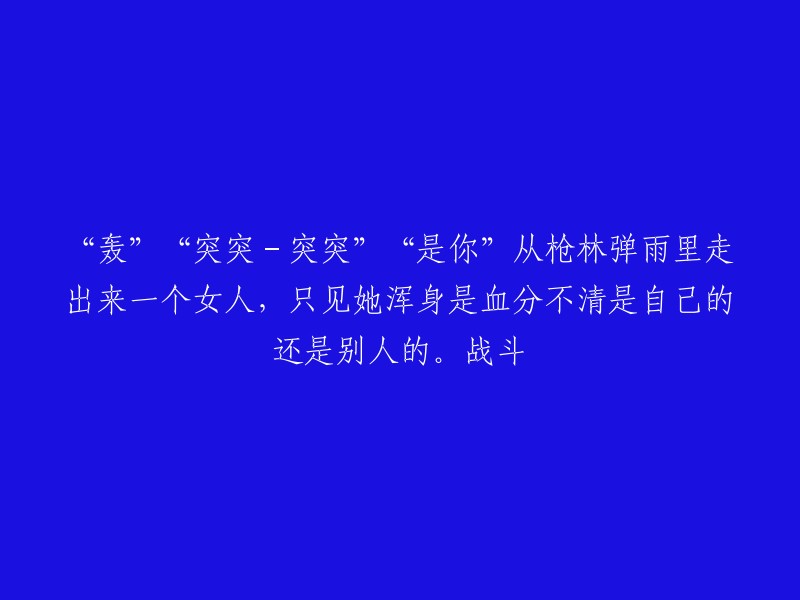 “轰”“突突-突突”“是你”从枪林弹雨里走出来一个女人，只见她浑身是血分不清是自己的还是别人的。战斗